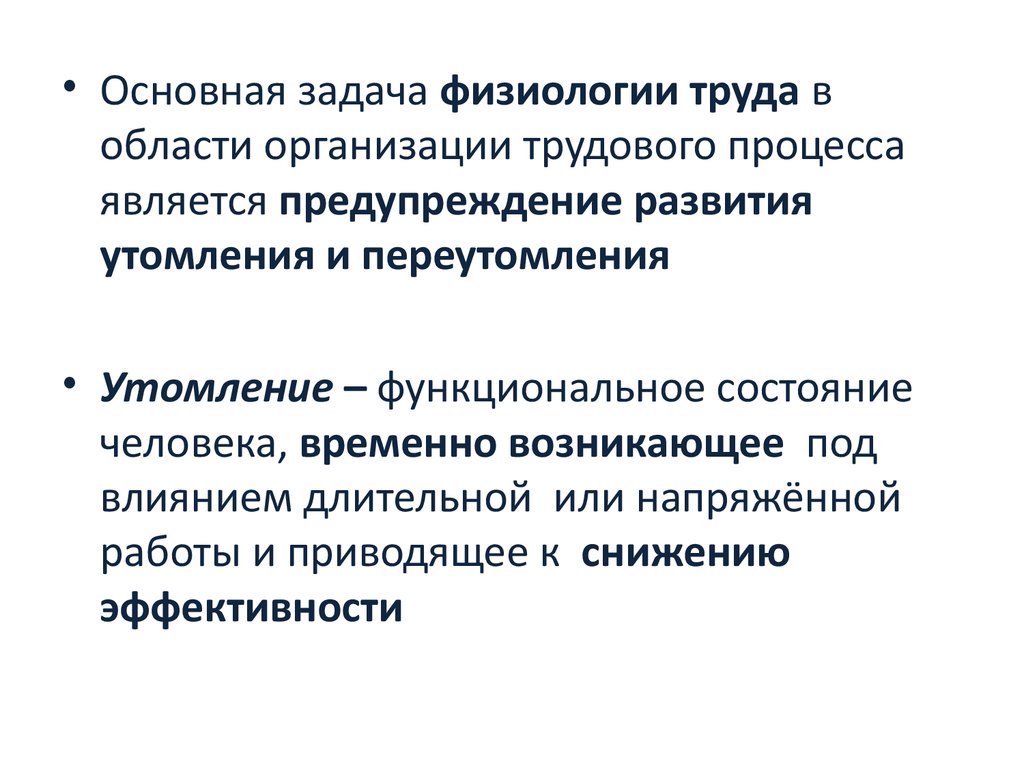 • Основная задача физиологии труда в области организации трудового процесса является предупреждение развития утомления и переутомления

• Утомление – функциональное состояние человека, временно возникающее под влиянием длительной или напряжённой работы и приводящее к снижению эффективности